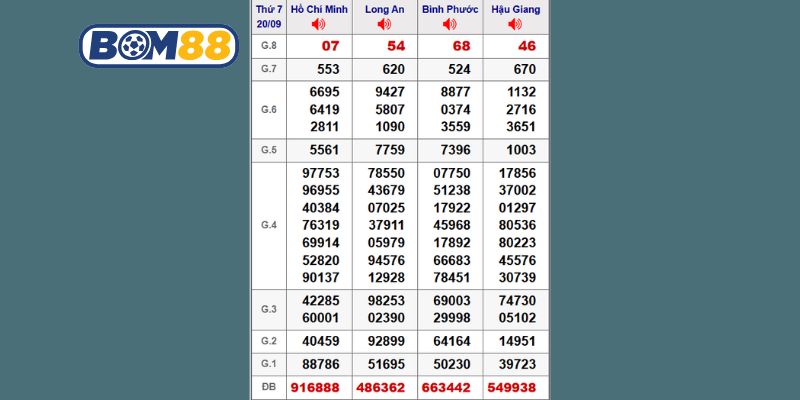 BOM88

| Thứ 7 20/09 | Hồ Chí Minh | Long An | Bình Phước | Hậu Giang |
|---|---|---|---|---|
| G.8 | 07 | 54 | 68 | 46 |
| G.7 | 553 | 620 | 524 | 670 |
| G.6 | 6695 6419 2811 | 9427 5807 1090 | 8877 0374 3559 | 1132 2716 3651 |
| G.5 | 5561 | 7759 | 7396 | 1003 |
| G.4 | 97753 96955 40384 76319 69914 52820 90137 | 78550 43679 07025 37911 05979 94576 12928 | 07750 51238 17922 45968 17892 66683 78451 | 17856 37002 01297 80536 80223 45576 30739 |
| G.3 | 42285 60001 | 98253 02390 | 69003 29998 | 74730 05102 |
| G.2 | 40459 | 92899 | 64164 | 14951 |
| G.1 | 88786 | 51695 | 50230 | 39723 |
| ĐB | 916888 | 486362 | 663442 | 549938 |